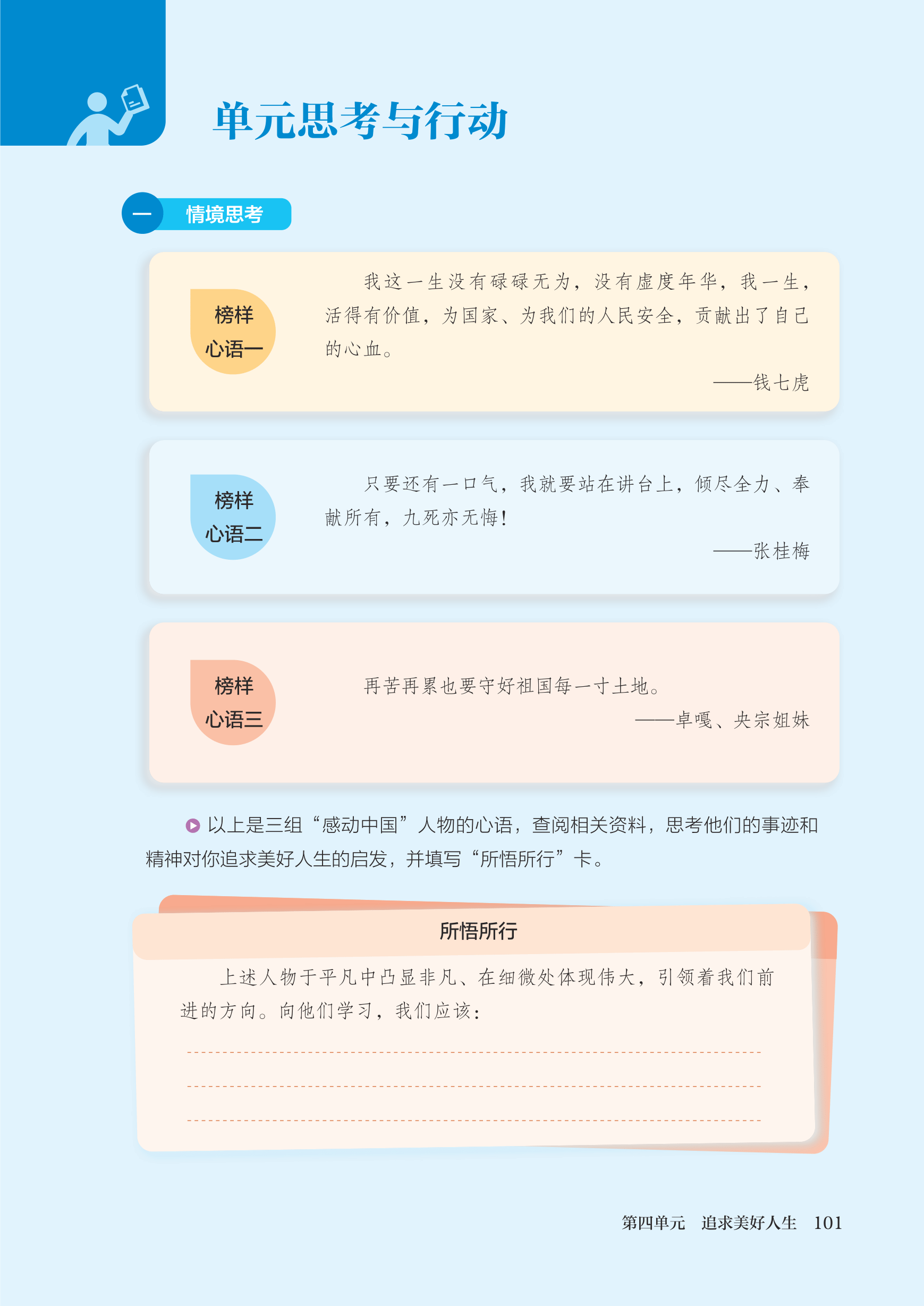 单元思考与行动

一 情境思考

榜样
心语一

我这一生没有碌碌无为，没有虚度年华，我一生，活得有价值，为国家、为我们的人民安全，贡献出了自己的心血。

——钱七虎

榜样
心语二

只要还有一口气，我就要站在讲台上，倾尽全力、奉献所有，九死亦无悔！

——张桂梅

榜样
心语三

再苦再累也要守好祖国每一寸土地。

——卓嘎、央宗姐妹

以上是三组“感动中国”人物的心语，查阅相关资料，思考他们的事迹和精神对你追求美好人生的启发，并填写“所悟所行”卡。

所悟所行

上述人物于平凡中凸显非凡、在细微处体现伟大，引领着我们前进的方向。向他们学习，我们应该：

____

____

____

第四单元 追求美好人生 101